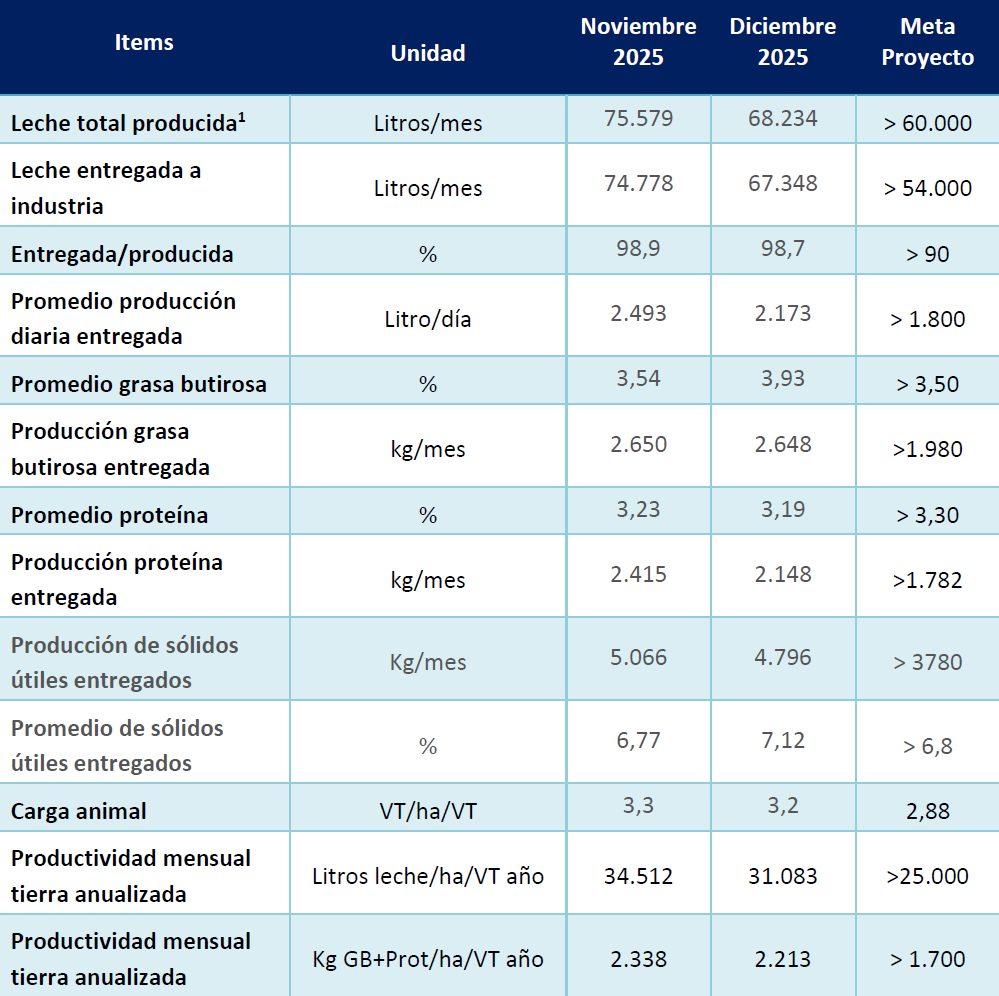 | Items | Unidad | Noviembre 2025 | Diciembre 2025 | Meta Proyecto |
|---|---|---|---|---|
| Leche total producida$^1$ | Litros/mes | 75.579 | 68.234 | > 60.000 |
| Leche entregada a industria | Litros/mes | 74.778 | 67.348 | > 54.000 |
| Entregada/producida | % | 98,9 | 98,7 | > 90 |
| Promedio producción diaria entregada | Litro/día | 2.493 | 2.173 | > 1.800 |
| Promedio grasa butirosa | % | 3,54 | 3,93 | > 3,50 |
| Producción grasa butirosa entregada | kg/mes | 2.650 | 2.648 | >1.980 |
| Promedio proteína | % | 3,23 | 3,19 | > 3,30 |
| Producción proteína entregada | kg/mes | 2.415 | 2.148 | >1.782 |
| Producción de sólidos útiles entregados | Kg/mes | 5.066 | 4.796 | > 3780 |
| Promedio de sólidos útiles entregados | % | 6,77 | 7,12 | > 6,8 |
| Carga animal | VT/ha/VT | 3,3 | 3,2 | 2,88 |
| Productividad mensual tierra anualizada | Litros leche/ha/VT año | 34.512 | 31.083 | >25.000 |
| Productividad mensual tierra anualizada | Kg GB+Prot/ha/VT año | 2.338 | 2.213 | > 1.700 |